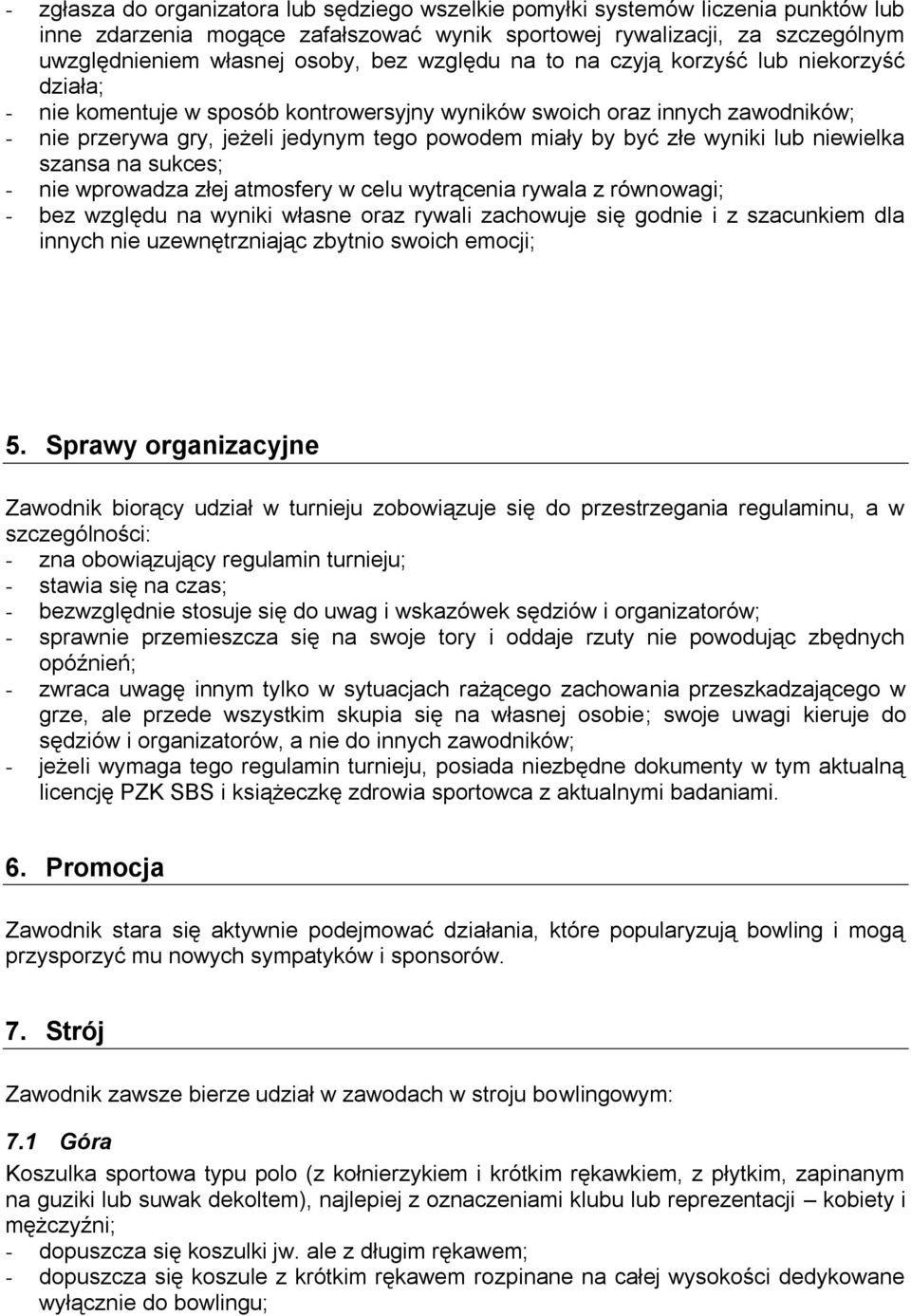 - zgłasza do organizatora lub sędziego wszelkie pomyłki systemów liczenia punktów lub inne zdarzenia mogące zafałszować wynik sportowej rywalizacji, za szczególnym uwzględnieniem własnej osoby, bez względu na to na czyją korzyść lub niekorzyść działa;
- nie komentuje w sposób kontrowersyjny wyników swoich oraz innych zawodników;
- nie przerywa gry, jeżeli jedynym tego powodem miały by być złe wyniki lub niewielka szansa na sukces;
- nie wprowadza złej atmosfery w celu wytrącenia rywala z równowagi;
- bez względu na wyniki własne oraz rywali zachowuje się godnie i z szacunkiem dla innych nie uzewnętrzniając zbytnio swoich emocji;

5. Sprawy organizacyjne

Zawodnik biorący udział w turnieju zobowiązuje się do przestrzegania regulaminu, a w szczególności:
- zna obowiązujący regulamin turnieju;
- stawia się na czas;
- bezwzględnie stosuje się do uwag i wskazówek sędziów i organizatorów;
- sprawnie przemieszcza się na swoje tory i oddaje rzuty nie powodując zbędnych opóźnień;
- zwraca uwagę innym tylko w sytuacjach rażącego zachowania przeszkadzającego w grze, ale przede wszystkim skupia się na własnej osobie; swoje uwagi kieruje do sędziów i organizatorów, a nie do innych zawodników;
- jeżeli wymaga tego regulamin turnieju, posiada niezbędne dokumenty w tym aktualną licencję PZK SBS i książeczkę zdrowia sportowca z aktualnymi badaniami.

6. Promocja

Zawodnik stara się aktywnie podejmować działania, które popularyzują bowling i mogą przysporzyć mu nowych sympatyków i sponsorów.

7. Strój

Zawodnik zawsze bierze udział w zawodach w stroju bowlingowym:

7.1 Góra

Koszulka sportowa typu polo (z kołnierzykiem i krótkim rękawkiem, z płytkim, zapinanym na guziki lub suwak dekoltem), najlepiej z oznaczeniami klubu lub reprezentacji – kobiety i mężczyźni;
- dopuszcza się koszulki jw. ale z długim rękawem;
- dopuszcza się koszule z krótkim rękawem rozpinane na całej wysokości dedykowane wyłącznie do bowlingu;